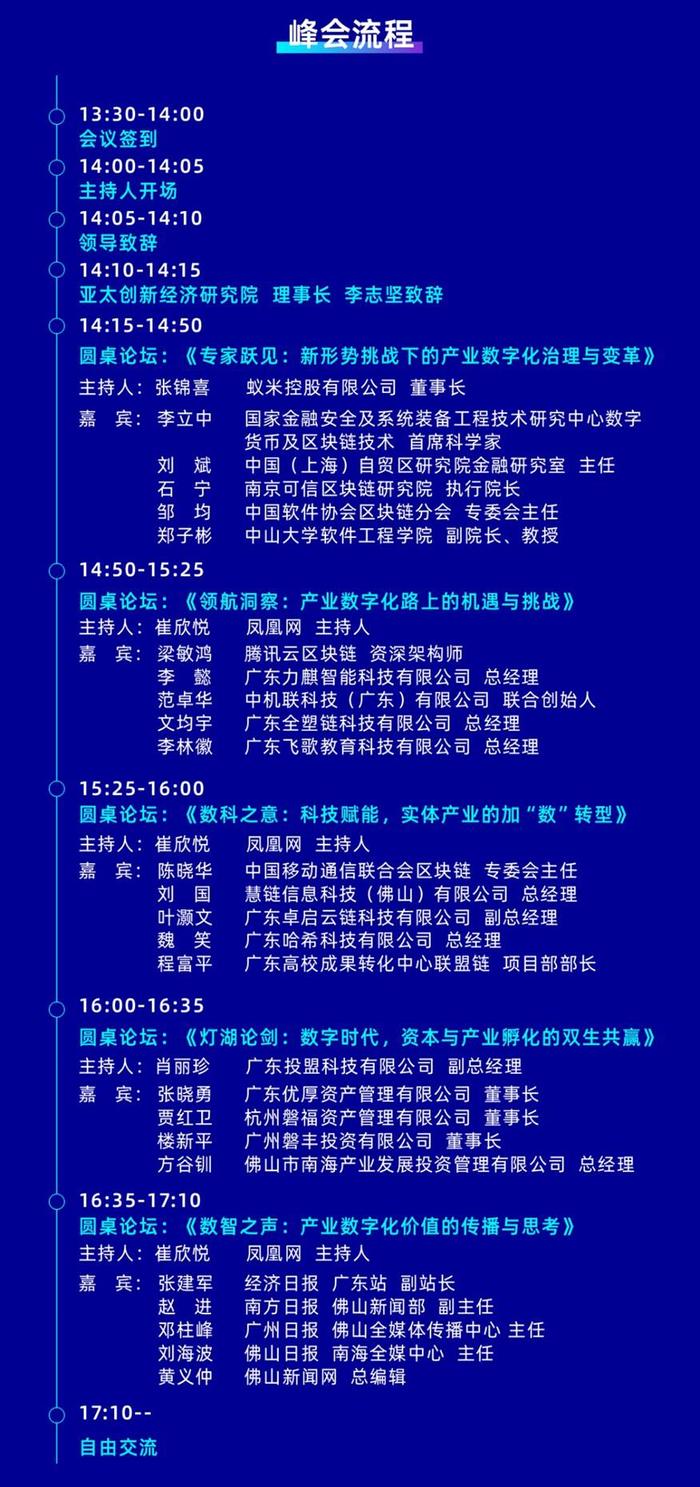 峰会流程

13:30-14:00
会议签到

14:00-14:05
主持人开场

14:05-14:10
领导致辞

14:10-14:15
亚太创新经济研究院 理事长 李志坚致辞

14:15-14:50
圆桌论坛：《专家跃见：新形势挑战下的产业数字化治理与变革》
主持人：张锦喜 蚁米控股有限公司 董事长
嘉 宾：李立中 国家金融安全及系统装备工程技术研究中心数字货币及区块链技术 首席科学家
刘 斌 中国（上海）自贸区研究院金融研究室 主任
石 宁 南京可信区块链研究院 执行院长
邹 均 中国软件协会区块链分会 专委会主任
郑子彬 中山大学软件工程学院 副院长、教授

14:50-15:25
圆桌论坛：《领航洞察：产业数字化路上的机遇与挑战》
主持人：崔欣悦 凤凰网 主持人
嘉 宾：梁敏鸿 腾讯云区块链 资深架构师
李 懿 广东力麒智能科技有限公司 总经理
范卓华 中机联科技（广东）有限公司 联合创始人
文均宇 广东全塑链科技有限公司 总经理
李林徽 广东飞歌教育科技有限公司 总经理

15:25-16:00
圆桌论坛：《数科之意：科技赋能，实体产业的加“数”转型》
主持人：崔欣悦 凤凰网 主持人
嘉 宾：陈晓华 中国移动通信联合会区块链 专委会主任
刘 国 慧链信息科技（佛山）有限公司 总经理
叶灏文 广东卓启云链科技有限公司 副总经理
魏 笑 广东哈希科技有限公司 总经理
程富平 广东高校成果转化中心联盟链 项目部部长

16:00-16:35
圆桌论坛：《灯湖论剑：数字时代，资本与产业孵化的双生共赢》
主持人：肖丽珍 广东投盟科技有限公司 副总经理
嘉 宾：张晓勇 广东优厚资产管理有限公司 董事长
贾红卫 杭州磐福资产管理有限公司 董事长
楼新平 广州磐丰投资有限公司 董事长
方谷钏 佛山市南海产业发展投资管理有限公司 总经理

16:35-17:10
圆桌论坛：《数智之声：产业数字化价值的传播与思考》
主持人：崔欣悦 凤凰网 主持人
嘉 宾：张建军 经济日报 广东站 副站长
赵 进 南方日报 佛山新闻部 副主任
邓柱峰 广州日报 佛山全媒体传播中心 主任
刘海波 佛山日报 南海全媒中心 主任
黄义仲 佛山新闻网 总编辑

17:10--
自由交流